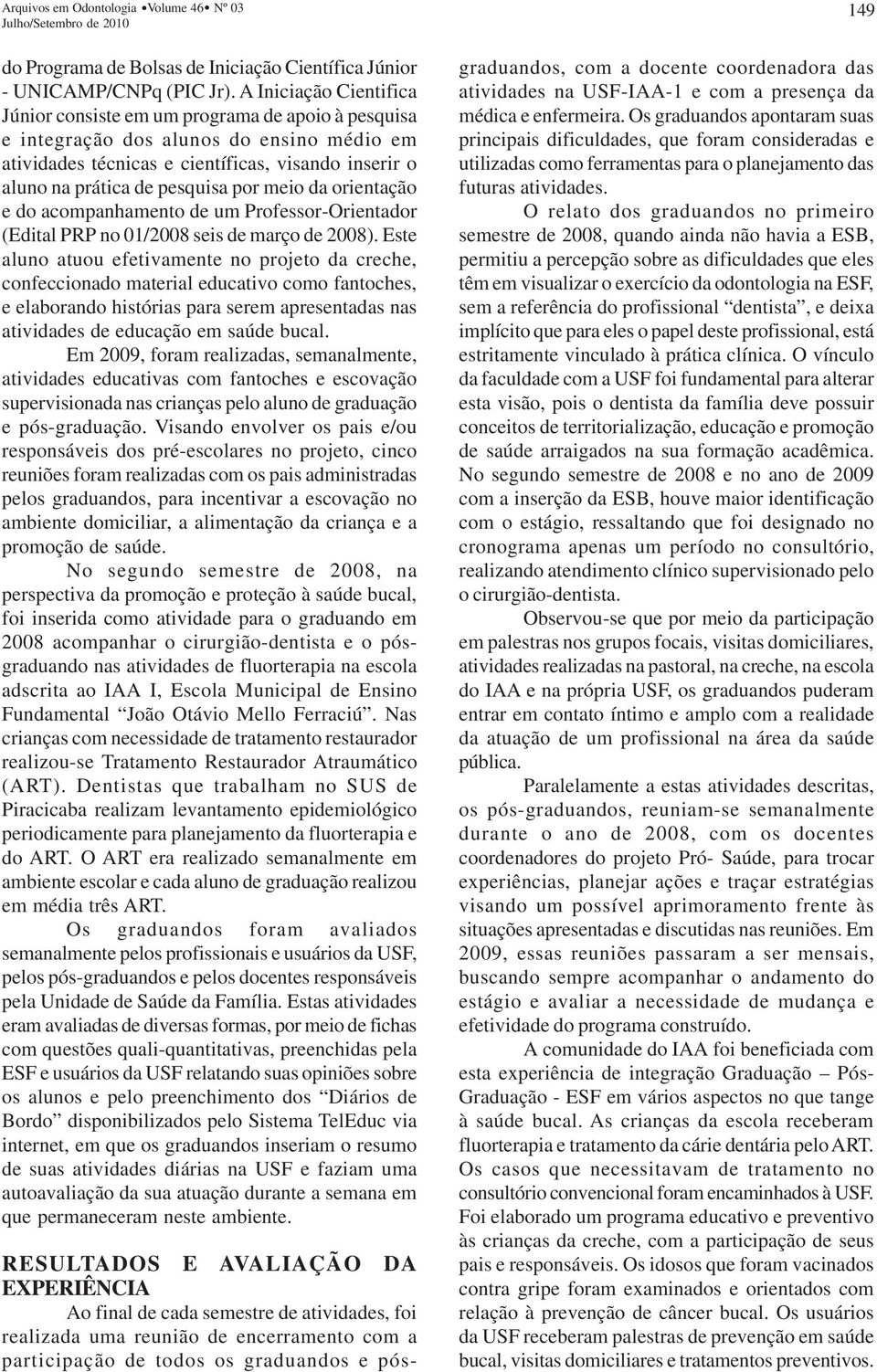 Arquivos em Odontologia •Volume 46• Nº 03
Julho/Setembro de 2010

149

do Programa de Bolsas de Iniciação Científica Júnior - UNICAMP/CNPq (PIC Jr). A Iniciação Cientifica Júnior consiste em um programa de apoio à pesquisa e integração dos alunos do ensino médio em atividades técnicas e científicas, visando inserir o aluno na prática de pesquisa por meio da orientação e do acompanhamento de um Professor-Orientador (Edital PRP no 01/2008 seis de março de 2008). Este aluno atuou efetivamente no projeto da creche, confeccionado material educativo como fantoches, e elaborando histórias para serem apresentadas nas atividades de educação em saúde bucal.

Em 2009, foram realizadas, semanalmente, atividades educativas com fantoches e escovação supervisionada nas crianças pelo aluno de graduação e pós-graduação. Visando envolver os pais e/ou responsáveis dos pré-escolares no projeto, cinco reuniões foram realizadas com os pais administradas pelos graduandos, para incentivar a escovação no ambiente domiciliar, a alimentação da criança e a promoção de saúde.

No segundo semestre de 2008, na perspectiva da promoção e proteção à saúde bucal, foi inserida como atividade para o graduando em 2008 acompanhar o cirurgião-dentista e o pós-graduando nas atividades de fluorterapia na escola adscrita ao IAA I, Escola Municipal de Ensino Fundamental “João Otávio Mello Ferraciú”. Nas crianças com necessidade de tratamento restaurador realizou-se Tratamento Restaurador Atraumático (ART). Dentistas que trabalham no SUS de Piracicaba realizam levantamento epidemiológico periodicamente para planejamento da fluorterapia e do ART. O ART era realizado semanalmente em ambiente escolar e cada aluno de graduação realizou em média três ART.

Os graduandos foram avaliados semanalmente pelos profissionais e usuários da USF, pelos pós-graduandos e pelos docentes responsáveis pela Unidade de Saúde da Família. Estas atividades eram avaliadas de diversas formas, por meio de fichas com questões quali-quantitativas, preenchidas pela ESF e usuários da USF relatando suas opiniões sobre os alunos e pelo preenchimento dos “Diários de Bordo” disponibilizados pelo Sistema TelEduc via internet, em que os graduandos inseriam o resumo de suas atividades diárias na USF e faziam uma autoavaliação da sua atuação durante a semana em que permaneceram neste ambiente.

RESULTADOS E AVALIAÇÃO DA EXPERIÊNCIA

Ao final de cada semestre de atividades, foi realizada uma reunião de encerramento com a participação de todos os graduandos e pós-graduandos, com a docente coordenadora das atividades na USF-IAA-1 e com a presença da médica e enfermeira. Os graduandos apontaram suas principais dificuldades, que foram consideradas e utilizadas como ferramentas para o planejamento das futuras atividades.

O relato dos graduandos no primeiro semestre de 2008, quando ainda não havia a ESB, permitiu a percepção sobre as dificuldades que eles têm em visualizar o exercício da odontologia na ESF, sem a referência do profissional “dentista”, e deixa implícito que para eles o papel deste profissional, está estritamente vinculado à prática clínica. O vínculo da faculdade com a USF foi fundamental para alterar esta visão, pois o dentista da família deve possuir conceitos de territorialização, educação e promoção de saúde arraigados na sua formação acadêmica. No segundo semestre de 2008 e no ano de 2009 com a inserção da ESB, houve maior identificação com o estágio, ressaltando que foi designado no cronograma apenas um período no consultório, realizando atendimento clínico supervisionado pelo o cirurgião-dentista.

Observou-se que por meio da participação em palestras nos grupos focais, visitas domiciliares, atividades realizadas na pastoral, na creche, na escola do IAA e na própria USF, os graduandos puderam entrar em contato íntimo e amplo com a realidade da atuação de um profissional na área da saúde pública.

Paralelamente a estas atividades descritas, os pós-graduandos, reuniam-se semanalmente durante o ano de 2008, com os docentes coordenadores do projeto Pró- Saúde, para trocar experiências, planejar ações e traçar estratégias visando um possível aprimoramento frente às situações apresentadas e discutidas nas reuniões. Em 2009, essas reuniões passaram a ser mensais, buscando sempre acompanhar o andamento do estágio e avaliar a necessidade de mudança e efetividade do programa construído.

A comunidade do IAA foi beneficiada com esta experiência de integração Graduação – Pós-Graduação - ESF em vários aspectos no que tange à saúde bucal. As crianças da escola receberam fluorterapia e tratamento da cárie dentária pelo ART. Os casos que necessitavam de tratamento no consultório convencional foram encaminhados à USF. Foi elaborado um programa educativo e preventivo às crianças da creche, com a participação de seus pais e responsáveis. Os idosos que foram vacinados contra gripe foram examinados e orientados com relação à prevenção de câncer bucal. Os usuários da USF receberam palestras de prevenção em saúde bucal, visitas domiciliares e tratamentos preventivos.